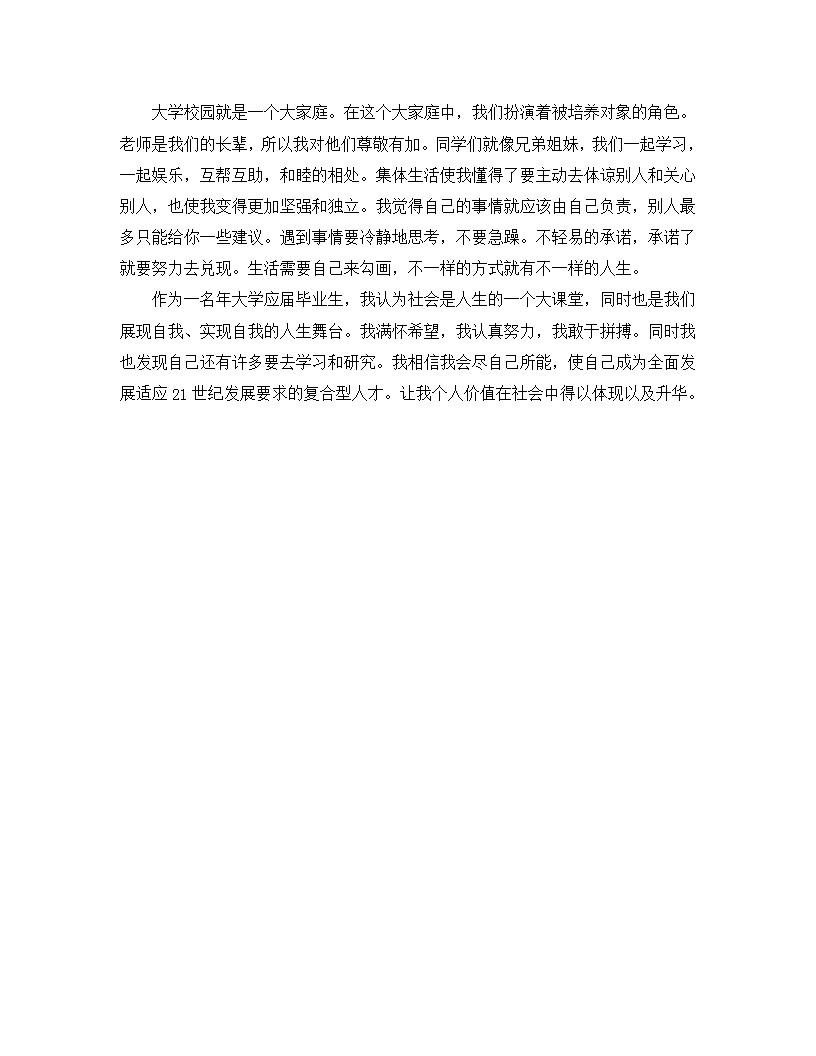 大学校园就是一个大家庭。在这个大家庭中，我们扮演着被培养对象的角色。老师是我们的长辈，所以我对他们尊敬有加。同学们就像兄弟姐妹，我们一起学习，一起娱乐，互帮互助，和睦的相处。集体生活使我懂得了要主动去体谅别人和关心别人，也使我变得更加坚强和独立。我觉得自己的事情就应该由自己负责，别人最多只能给你一些建议。遇到事情要冷静地思考，不要急躁。不轻易的承诺，承诺了就要努力去兑现。生活需要自己来勾画，不一样的方式就有不一样的人生。

作为一名年大学应届毕业生，我认为社会是人生的一个大课堂，同时也是我们展现自我、实现自我的人生舞台。我满怀希望，我认真努力，我敢于拼搏。同时我也发现自己还有许多要去学习和研究。我相信我会尽自己所能，使自己成为全面发展适应 21 世纪发展要求的复合型人才。让我个人价值在社会中得以体现以及升华。